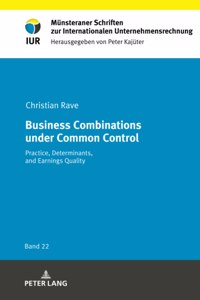 IUR

Münsteraner Schriften zur Internationalen Unternehmensrechnung
Herausgegeben von Peter Kajüter

Christian Rave

Business Combinations under Common Control

Practice, Determinants, and Earnings Quality

Band 22

PETER LANG